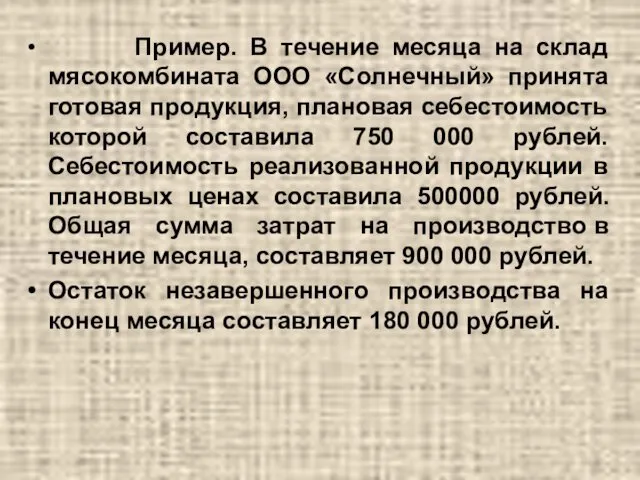 • Пример. В течение месяца на склад мясокомбината ООО «Солнечный» принята готовая продукция, плановая себестоимость которой составила 750 000 рублей. Себестоимость реализованной продукции в плановых ценах составила 500000 рублей. Общая сумма затрат на производство в течение месяца, составляет 900 000 рублей.

• Остаток незавершенного производства на конец месяца составляет 180 000 рублей.